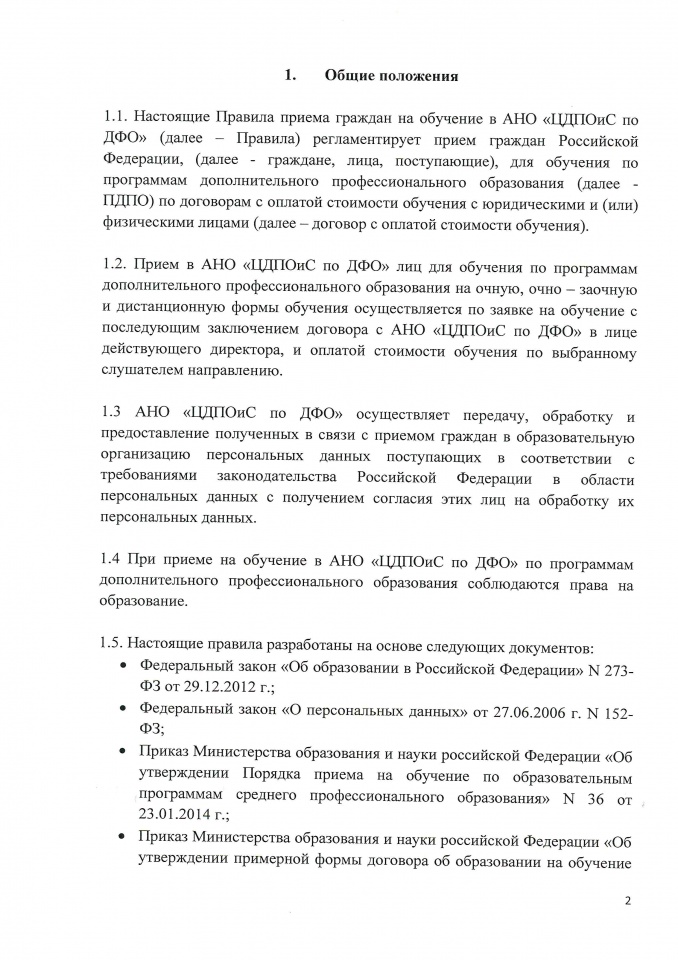 1. Общие положения

1.1. Настоящие Правила приема граждан на обучение в АНО «ЦДПОиС по ДФО» (далее – Правила) регламентирует прием граждан Российской Федерации, (далее - граждане, лица, поступающие), для обучения по программам дополнительного профессионального образования (далее - ПДПО) по договорам с оплатой стоимости обучения с юридическими и (или) физическими лицами (далее – договор с оплатой стоимости обучения).

1.2. Прием в АНО «ЦДПОиС по ДФО» лиц для обучения по программам дополнительного профессионального образования на очную, очно – заочную и дистанционную формы обучения осуществляется по заявке на обучение с последующим заключением договора с АНО «ЦДПОиС по ДФО» в лице действующего директора, и оплатой стоимости обучения по выбранному слушателем направлению.

1.3 АНО «ЦДПОиС по ДФО» осуществляет передачу, обработку и предоставление полученных в связи с приемом граждан в образовательную организацию персональных данных поступающих в соответствии с требованиями законодательства Российской Федерации в области персональных данных с получением согласия этих лиц на обработку их персональных данных.

1.4 При приеме на обучение в АНО «ЦДПОиС по ДФО» по программам дополнительного профессионального образования соблюдаются права на образование.

1.5. Настоящие правила разработаны на основе следующих документов:
• Федеральный закон «Об образовании в Российской Федерации» N 273-ФЗ от 29.12.2012 г.;
• Федеральный закон «О персональных данных» от 27.06.2006 г. N 152-ФЗ;
• Приказ Министерства образования и науки российской Федерации «Об утверждении Порядка приема на обучение по образовательным программам среднего профессионального образования» N 36 от 23.01.2014 г.;
• Приказ Министерства образования и науки российской Федерации «Об утверждении примерной формы договора об образовании на обучение

2